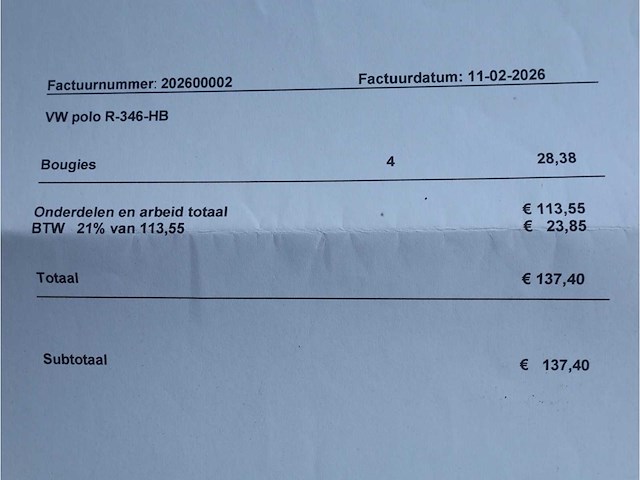 Factuurnummer: 202600002 Factuurdatum: 11-02-2026

VW polo R-346-HB

Bougies 4 28,38

Onderdelen en arbeid totaal € 113,55
BTW 21% van 113,55 € 23,85

Totaal € 137,40

Subtotaal € 137,40